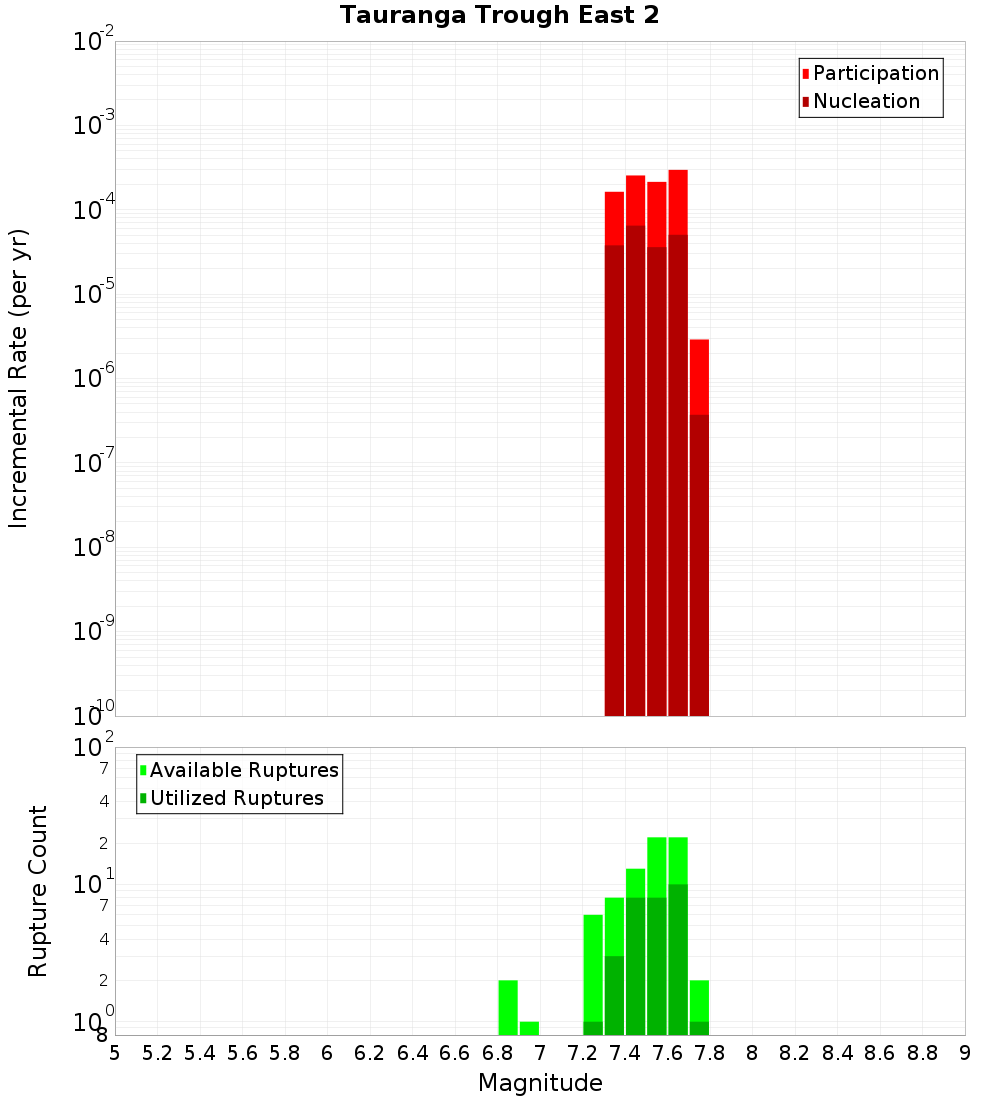 Tauranga Trough East 2

Participation
Nucleation

Incremental Rate (per yr)

$10^{-2}$
$10^{-3}$
$10^{-4}$
$10^{-5}$
$10^{-6}$
$10^{-7}$
$10^{-8}$
$10^{-9}$
$10^{-10}$

Available Ruptures
Utilized Ruptures

Rupture Count

$10^{2}$
7
4
2
$10^{1}$
7
4
2
$10^{0}$
8

5 5.2 5.4 5.6 5.8 6 6.2 6.4 6.6 6.8 7 7.2 7.4 7.6 7.8 8 8.2 8.4 8.6 8.8 9

Magnitude